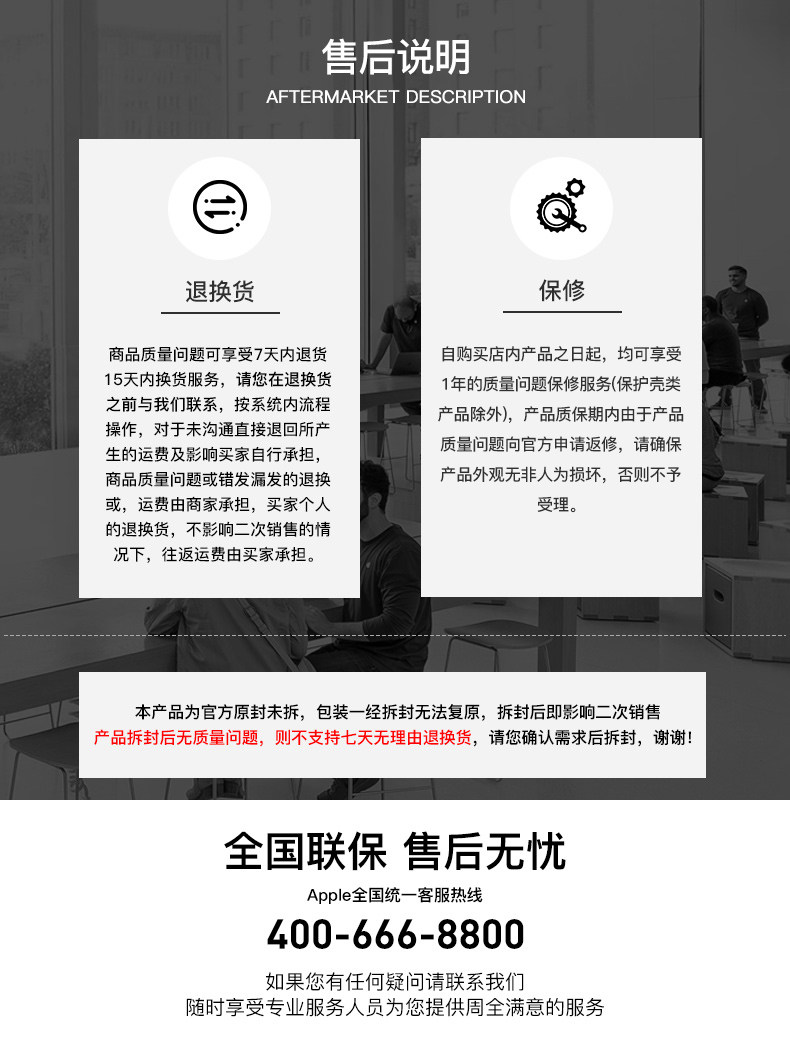 售后说明
AFTERMARKET DESCRIPTION

退换货

商品质量问题可享受7天内退货15天内换货服务，请您在退换货之前与我们联系，按系统内流程操作，对于未沟通直接退回所产生的运费及影响买家自行承担，商品质量问题或错发漏发的退换或，运费由商家承担，买家个人的退换货，不影响二次销售的情况下，往返运费由买家承担。

保修

自购买店内产品之日起，均可享受1年的质量问题保修服务(保护壳类产品除外)，产品质保期内由于产品质量问题向官方申请返修，请确保产品外观无非人为损坏，否则不予受理。

本产品为官方原封未拆，包装一经拆封无法复原，拆封后即影响二次销售
产品拆封后无质量问题，则不支持七天无理由退换货，请您确认需求后拆封，谢谢！

全国联保 售后无忧
Apple全国统一客服热线
400-666-8800
如果您有任何疑问请联系我们
随时享受专业服务人员为您提供周全满意的服务